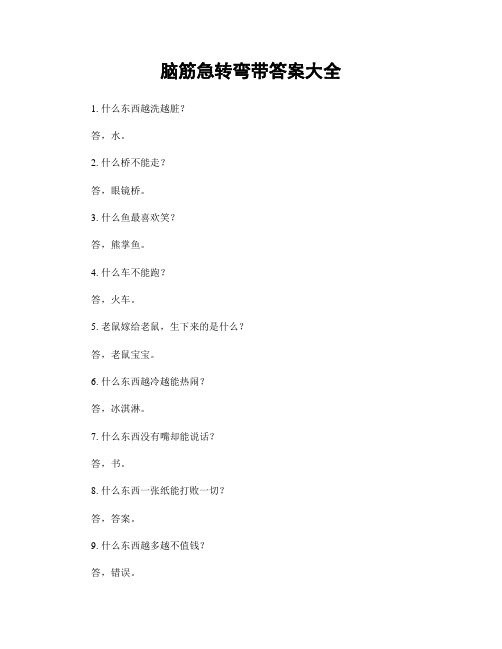 脑筋急转弯带答案大全

1. 什么东西越洗越脏？

答，水。

2. 什么桥不能走？

答，眼镜桥。

3. 什么鱼最喜欢笑？

答，熊掌鱼。

4. 什么车不能跑？

答，火车。

5. 老鼠嫁给老鼠，生下来的是什么？

答，老鼠宝宝。

6. 什么东西越冷越能热闹？

答，冰淇淋。

7. 什么东西没有嘴却能说话？

答，书。

8. 什么东西一张纸能打败一切？

答，答案。

9. 什么东西越多越不值钱？

答，错误。